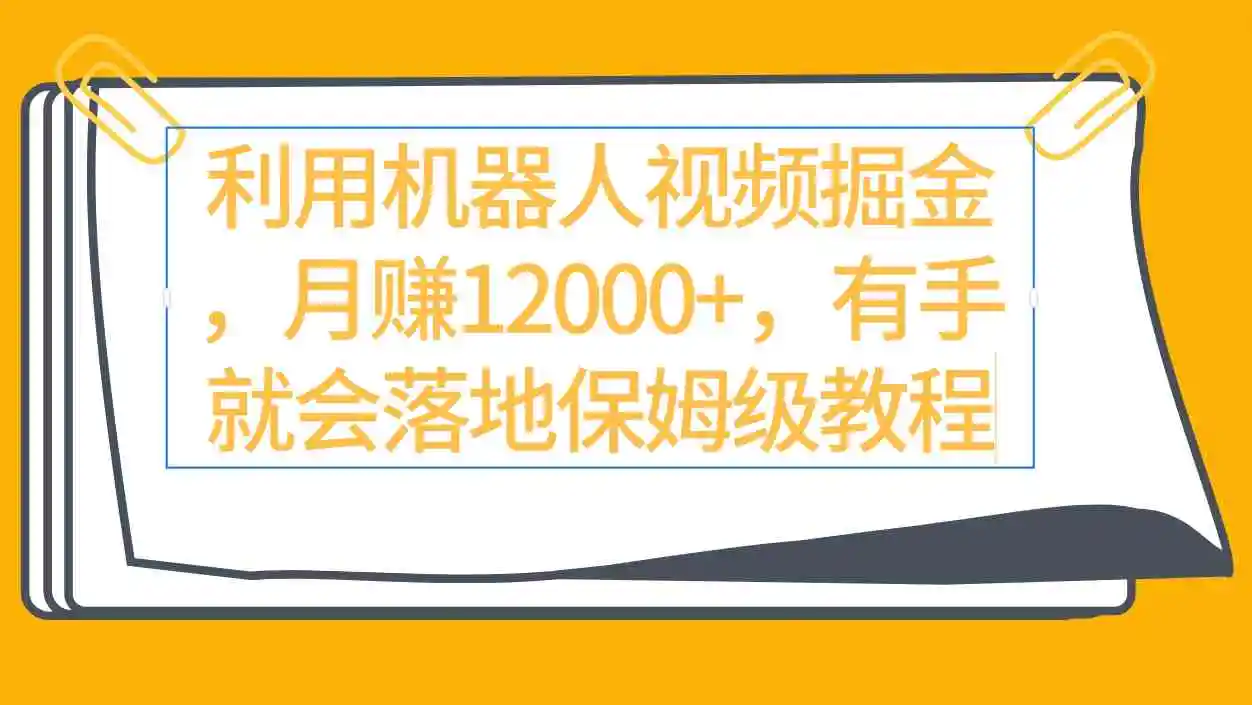 利用机器人视频掘金，月赚12000+，有手就会落地保姆级教程